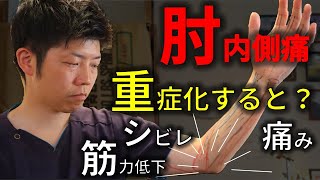 肘内側痛

重症化すると？

シビレ

痛み

筋力低下